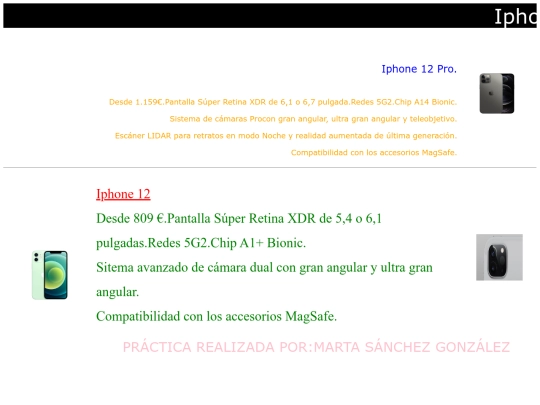 Ipho

Iphone 12 Pro.

Desde 1.159€.Pantalla Súper Retina XDR de 6,1 o 6,7 pulgada.Redes 5G2.Chip A14 Bionic.

Sistema de cámaras Procon gran angular, ultra gran angular y teleobjetivo.

Escáner LIDAR para retratos en modo Noche y realidad aumentada de última generación.

Compatibilidad con los accesorios MagSafe.

Iphone 12

Desde 809 €.Pantalla Súper Retina XDR de 5,4 o 6,1 pulgadas.Redes 5G2.Chip A1+ Bionic.

Sitema avanzado de cámara dual con gran angular y ultra gran angular.

Compatibilidad con los accesorios MagSafe.

PRÁCTICA REALIZADA POR:MARTA SÁNCHEZ GONZÁLEZ